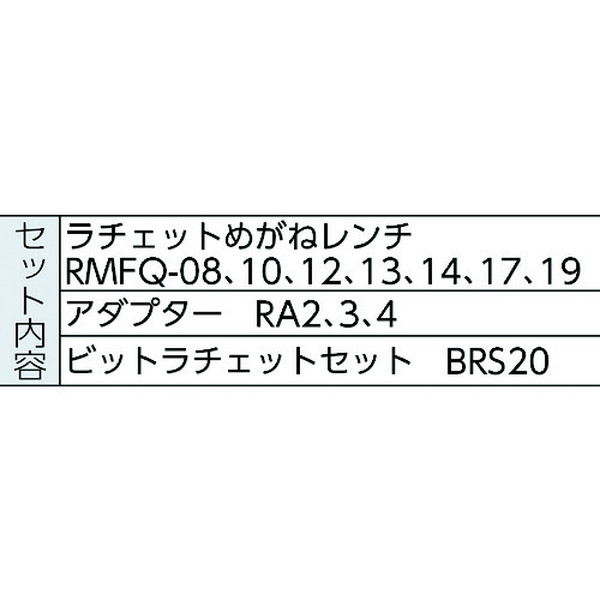 | セット内容 | ラチェットめがねレンチ RMFQ-08、10、12、13、14、17、19 |
|---|---|
| | アダプター　RA2、3、4 |
| | ビットラチェットセット　BRS20 |